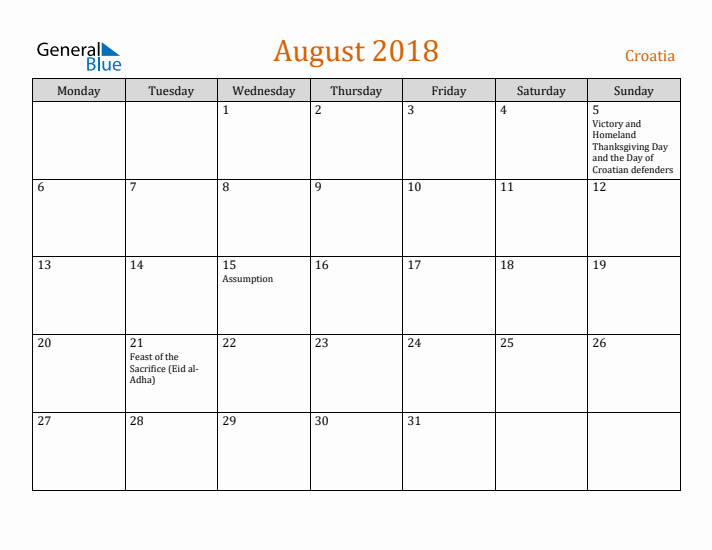 General Blue

August 2018

Croatia

| Monday | Tuesday | Wednesday | Thursday | Friday | Saturday | Sunday |
|---|---|---|---|---|---|---|
| | | 1 | 2 | 3 | 4 | 5 Victory and Homeland Thanksgiving Day and the Day of Croatian defenders |
| 6 | 7 | 8 | 9 | 10 | 11 | 12 |
| 13 | 14 | 15 Assumption | 16 | 17 | 18 | 19 |
| 20 | 21 Feast of the Sacrifice (Eid al-Adha) | 22 | 23 | 24 | 25 | 26 |
| 27 | 28 | 29 | 30 | 31 | | |